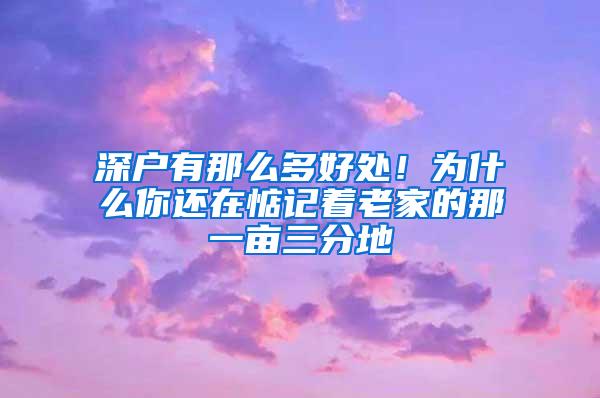 深户有那么多好处！为什么你还在惦记着老家的那一亩三分地